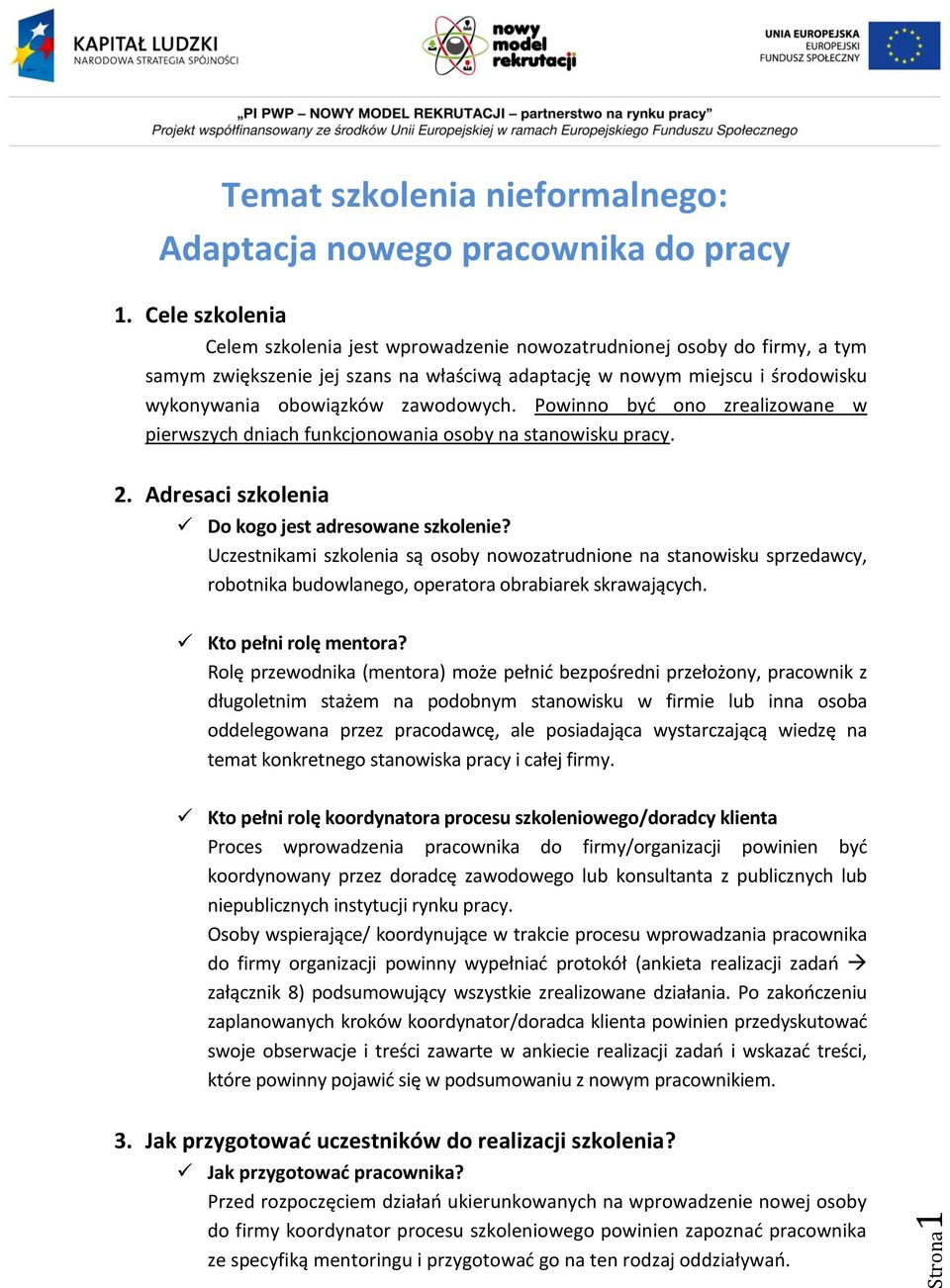 KAPITAŁ LUDZKI
NARODOWA STRATEGIA SPÓJNOŚCI

nowy model rekrutacji

UNIA EUROPEJSKA
EUROPEJSKI
FUNDUSZ SPOŁECZNY

„PI PWP – NOWY MODEL REKRUTACJI – partnerstwo na rynku pracy"
Projekt współfinansowany ze środków Unii Europejskiej w ramach Europejskiego Funduszu Społecznego

Temat szkolenia nieformalnego:
Adaptacja nowego pracownika do pracy

1. Cele szkolenia

Celem szkolenia jest wprowadzenie nowozatrudnionej osoby do firmy, a tym samym zwiększenie jej szans na właściwą adaptację w nowym miejscu i środowisku wykonywania obowiązków zawodowych. Powinno być ono zrealizowane w pierwszych dniach funkcjonowania osoby na stanowisku pracy.

2. Adresaci szkolenia

✓ Do kogo jest adresowane szkolenie?
Uczestnikami szkolenia są osoby nowozatrudnione na stanowisku sprzedawcy, robotnika budowlanego, operatora obrabiarek skrawających.

✓ Kto pełni rolę mentora?
Rolę przewodnika (mentora) może pełnić bezpośredni przełożony, pracownik z długoletnim stażem na podobnym stanowisku w firmie lub inna osoba oddelegowana przez pracodawcę, ale posiadająca wystarczającą wiedzę na temat konkretnego stanowiska pracy i całej firmy.

✓ Kto pełni rolę koordynatora procesu szkoleniowego/doradcy klienta
Proces wprowadzenia pracownika do firmy/organizacji powinien być koordynowany przez doradcę zawodowego lub konsultanta z publicznych lub niepublicznych instytucji rynku pracy.
Osoby wspierające/ koordynujące w trakcie procesu wprowadzania pracownika do firmy organizacji powinny wypełniać protokół (ankieta realizacji zadań → załącznik 8) podsumowujący wszystkie zrealizowane działania. Po zakończeniu zaplanowanych kroków koordynator/doradca klienta powinien przedyskutować swoje obserwacje i treści zawarte w ankiecie realizacji zadań i wskazać treści, które powinny pojawić się w podsumowaniu z nowym pracownikiem.

3. Jak przygotować uczestników do realizacji szkolenia?

✓ Jak przygotować pracownika?
Przed rozpoczęciem działań ukierunkowanych na wprowadzenie nowej osoby do firmy koordynator procesu szkoleniowego powinien zapoznać pracownika ze specyfiką mentoringu i przygotować go na ten rodzaj oddziaływań.

Strona 1